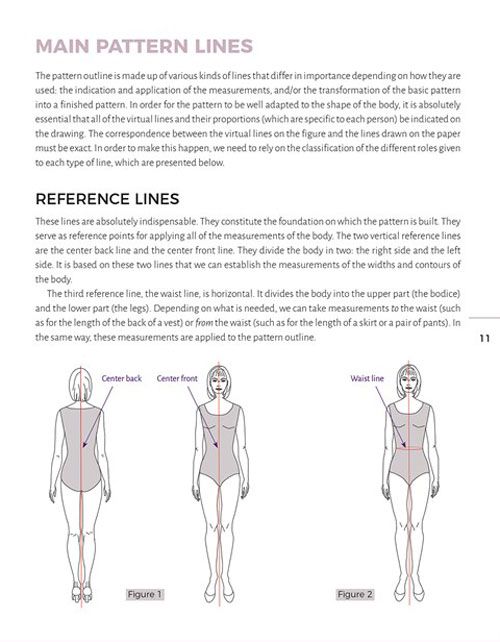 MAIN PATTERN LINES

The pattern outline is made up of various kinds of lines that differ in importance depending on how they are used: the indication and application of the measurements, and/or the transformation of the basic pattern into a finished pattern. In order for the pattern to be well adapted to the shape of the body, it is absolutely essential that all of the virtual lines and their proportions (which are specific to each person) be indicated on the drawing. The correspondence between the virtual lines on the figure and the lines drawn on the paper must be exact. In order to make this happen, we need to rely on the classification of the different roles given to each type of line, which are presented below.

REFERENCE LINES

These lines are absolutely indispensable. They constitute the foundation on which the pattern is built. They serve as reference points for applying all of the measurements of the body. The two vertical reference lines are the center back line and the center front line. They divide the body in two: the right side and the left side. It is based on these two lines that we can establish the measurements of the widths and contours of the body.

The third reference line, the waist line, is horizontal. It divides the body into the upper part (the bodice) and the lower part (the legs). Depending on what is needed, we can take measurements to the waist (such as for the length of the back of a vest) or from the waist (such as for the length of a skirt or a pair of pants). In the same way, these measurements are applied to the pattern outline.

11

Center back

Center front

Waist line

Figure 1

Figure 2